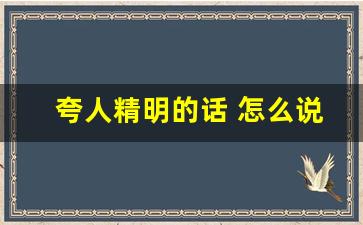 夸人精明的话 怎么说